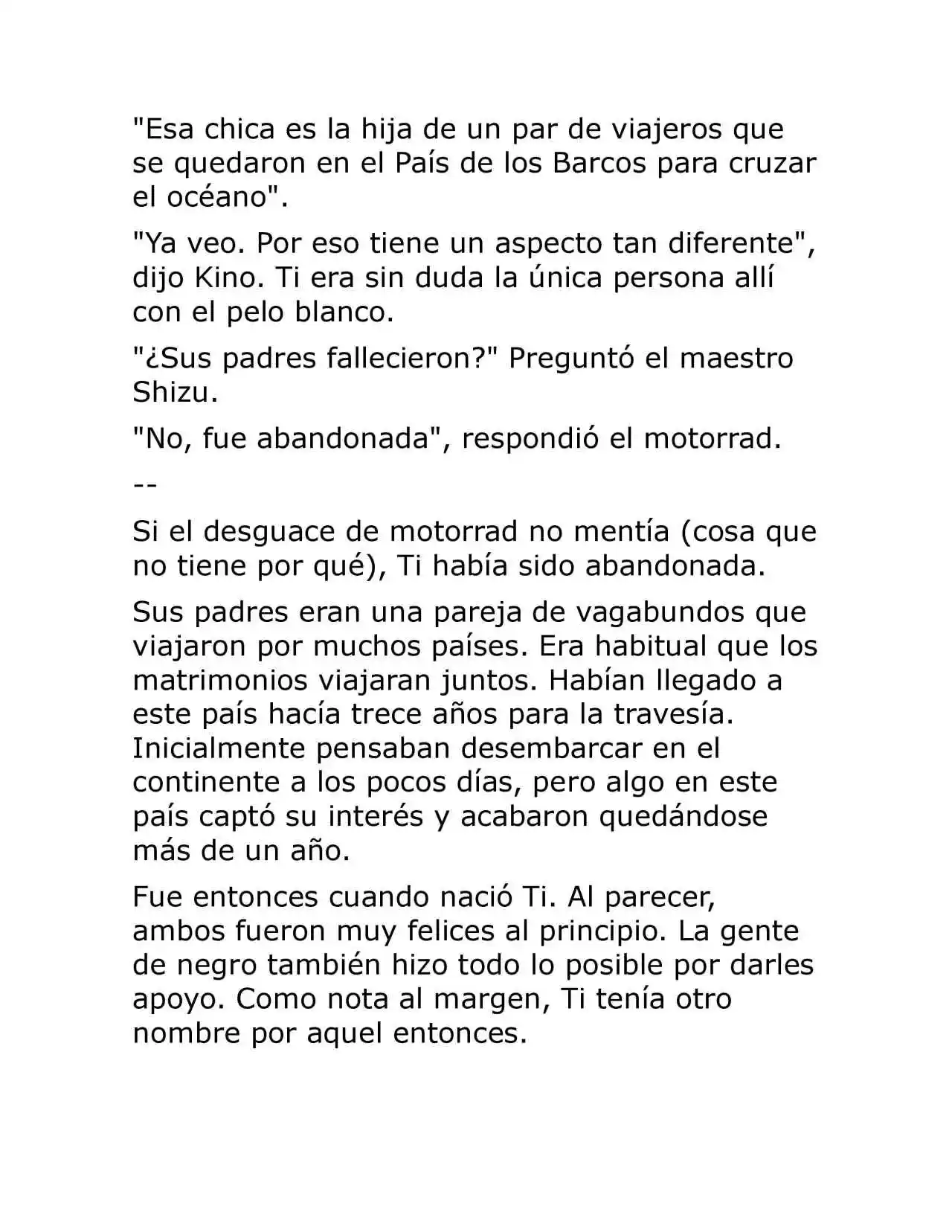 "Esa chica es la hija de un par de viajeros que se quedaron en el País de los Barcos para cruzar el océano".

"Ya veo. Por eso tiene un aspecto tan diferente", dijo Kino. Ti era sin duda la única persona allí con el pelo blanco.

"¿Sus padres fallecieron?" Preguntó el maestro Shizu.

"No, fue abandonada", respondió el motorrad.

--

Si el desguace de motorrad no mentía (cosa que no tiene por qué), Ti había sido abandonada.

Sus padres eran una pareja de vagabundos que viajaron por muchos países. Era habitual que los matrimonios viajaran juntos. Habían llegado a este país hacía trece años para la travesía. Inicialmente pensaban desembarcar en el continente a los pocos días, pero algo en este país captó su interés y acabaron quedándose más de un año.

Fue entonces cuando nació Ti. Al parecer, ambos fueron muy felices al principio. La gente de negro también hizo todo lo posible por darles apoyo. Como nota al margen, Ti tenía otro nombre por aquel entonces.